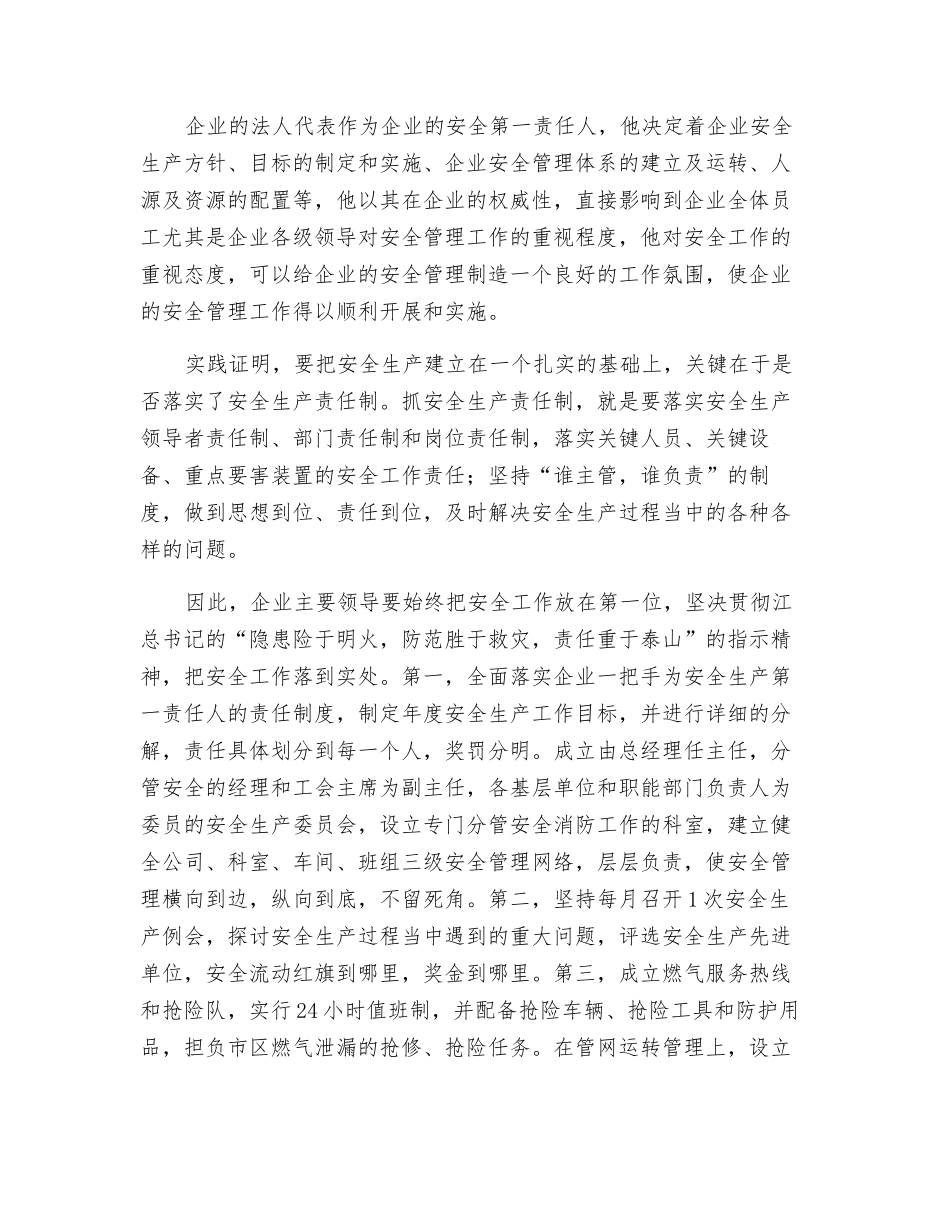 企业的法人代表作为企业的安全第一责任人，他决定着企业安全生产方针、目标的制定和实施、企业安全管理体系的建立及运转、人源及资源的配置等，他以其在企业的权威性，直接影响到企业全体员工尤其是企业各级领导对安全管理工作的重视程度，他对安全工作的重视态度，可以给企业的安全管理制造一个良好的工作氛围，使企业的安全管理工作得以顺利开展和实施。

实践证明，要把安全生产建立在一个扎实的基础上，关键在于是否落实了安全生产责任制。抓安全生产责任制，就是要落实安全生产领导者责任制、部门责任制和岗位责任制，落实关键人员、关键设备、重点要害装置的安全工作责任；坚持“谁主管，谁负责”的制度，做到思想到位、责任到位，及时解决安全生产过程当中的各种各样的问题。

因此，企业主要领导要始终把安全工作放在第一位，坚决贯彻江总书记的“隐患险于明火，防范胜于救灾，责任重于泰山”的指示精神，把安全工作落到实处。第一，全面落实企业一把手为安全生产第一责任人的责任制度，制定年度安全生产工作目标，并进行详细的分解，责任具体划分到每一个人，奖罚分明。成立由总经理任主任，分管安全的经理和工会主席为副主任，各基层单位和职能部门负责人为委员的安全生产委员会，设立专门分管安全消防工作的科室，建立健全公司、科室、车间、班组三级安全管理网络，层层负责，使安全管理横向到边，纵向到底，不留死角。第二，坚持每月召开1次安全生产例会，探讨安全生产过程当中遇到的重大问题，评选安全生产先进单位，安全流动红旗到哪里，奖金到哪里。第三，成立燃气服务热线和抢险队，实行24小时值班制，并配备抢险车辆、抢险工具和防护用品，担负市区燃气泄漏的抢修、抢险任务。在管网运转管理上，设立